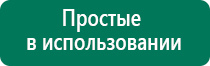 Простые
в использовании